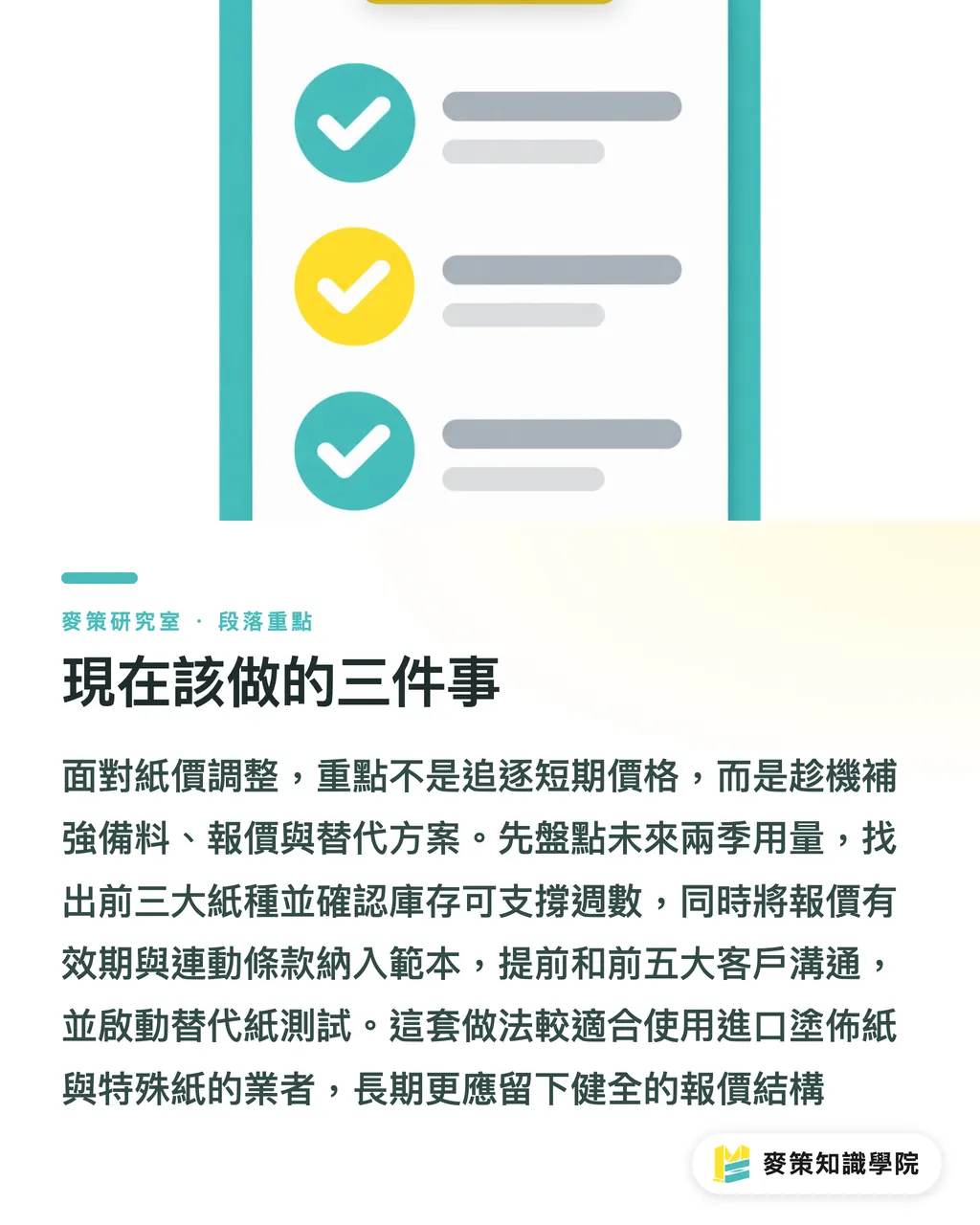 麥策研究室 · 段落重點

現在該做的三件事

面對紙價調整，重點不是追逐短期價格，而是趁機補強備料、報價與替代方案。先盤點未來兩季用量，找出前三大紙種並確認庫存可支撐週數，同時將報價有效期與連動條款納入範本，提前和前五大客戶溝通，並啟動替代紙測試。這套做法較適合使用進口塗佈紙與特殊紙的業者，長期更應留下健全的報價結構

麥策知識學院